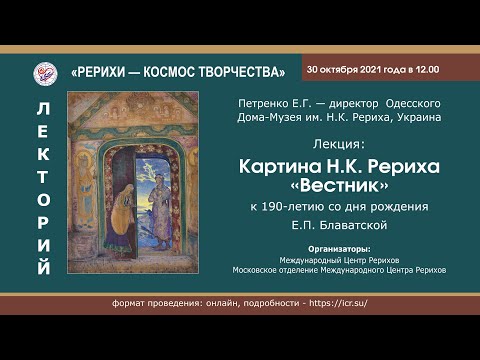 «РЕРИХИ — КОСМОС ТВОРЧЕСТВА»

30 октября 2021 года в 12.00

ЛЕКТОРИЙ

Петренко Е.Г. — директор Одесского Дома-Музея им. Н.К. Рериха, Украина

Лекция:

Картина Н.К. Рериха «Вестник»

к 190-летию со дня рождения Е.П. Блаватской

Организаторы:
Международный Центр Рерихов
Московское отделение Международного Центра Рерихов

формат проведения: онлайн, подробности - https://icr.su/